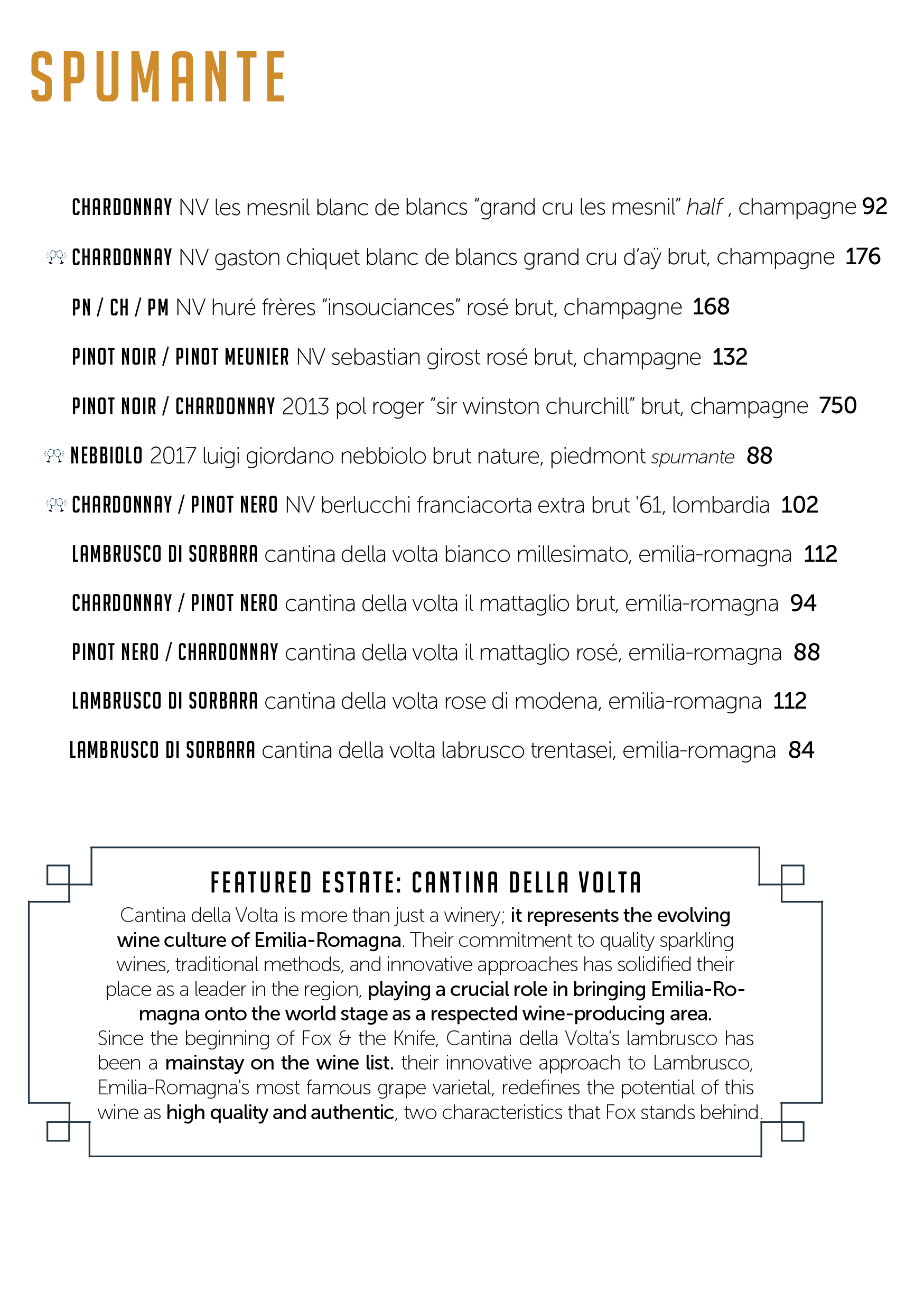 SPUMANTE

CHARDONNAY NV les mesnil blanc de blancs "grand cru les mesnil" half , champagne 92

CHARDONNAY NV gaston chiquet blanc de blancs grand cru d'aÿ brut, champagne 176

PN / CH / PM NV huré frères "insouciances" rosé brut, champagne 168

PINOT NOIR / PINOT MEUNIER NV sebastian girost rosé brut, champagne 132

PINOT NOIR / CHARDONNAY 2013 pol roger "sir winston churchill" brut, champagne 750

NEBBIOLO 2017 luigi giordano nebbiolo brut nature, piedmont spumante 88

CHARDONNAY / PINOT NERO NV berlucchi franciacorta extra brut '61, lombardia 102

LAMBRUSCO DI SORBARA cantina della volta bianco millesimato, emilia-romagna 112

CHARDONNAY / PINOT NERO cantina della volta il mattaglio brut, emilia-romagna 94

PINOT NERO / CHARDONNAY cantina della volta il mattaglio rosé, emilia-romagna 88

LAMBRUSCO DI SORBARA cantina della volta rose di modena, emilia-romagna 112

LAMBRUSCO DI SORBARA cantina della volta labrusco trentasei, emilia-romagna 84

FEATURED ESTATE: CANTINA DELLA VOLTA

Cantina della Volta is more than just a winery; it represents the evolving wine culture of Emilia-Romagna. Their commitment to quality sparkling wines, traditional methods, and innovative approaches has solidified their place as a leader in the region, playing a crucial role in bringing Emilia-Romagna onto the world stage as a respected wine-producing area.
Since the beginning of Fox & the Knife, Cantina della Volta's lambrusco has been a mainstay on the wine list. their innovative approach to Lambrusco, Emilia-Romagna's most famous grape varietal, redefines the potential of this wine as high quality and authentic, two characteristics that Fox stands behind.